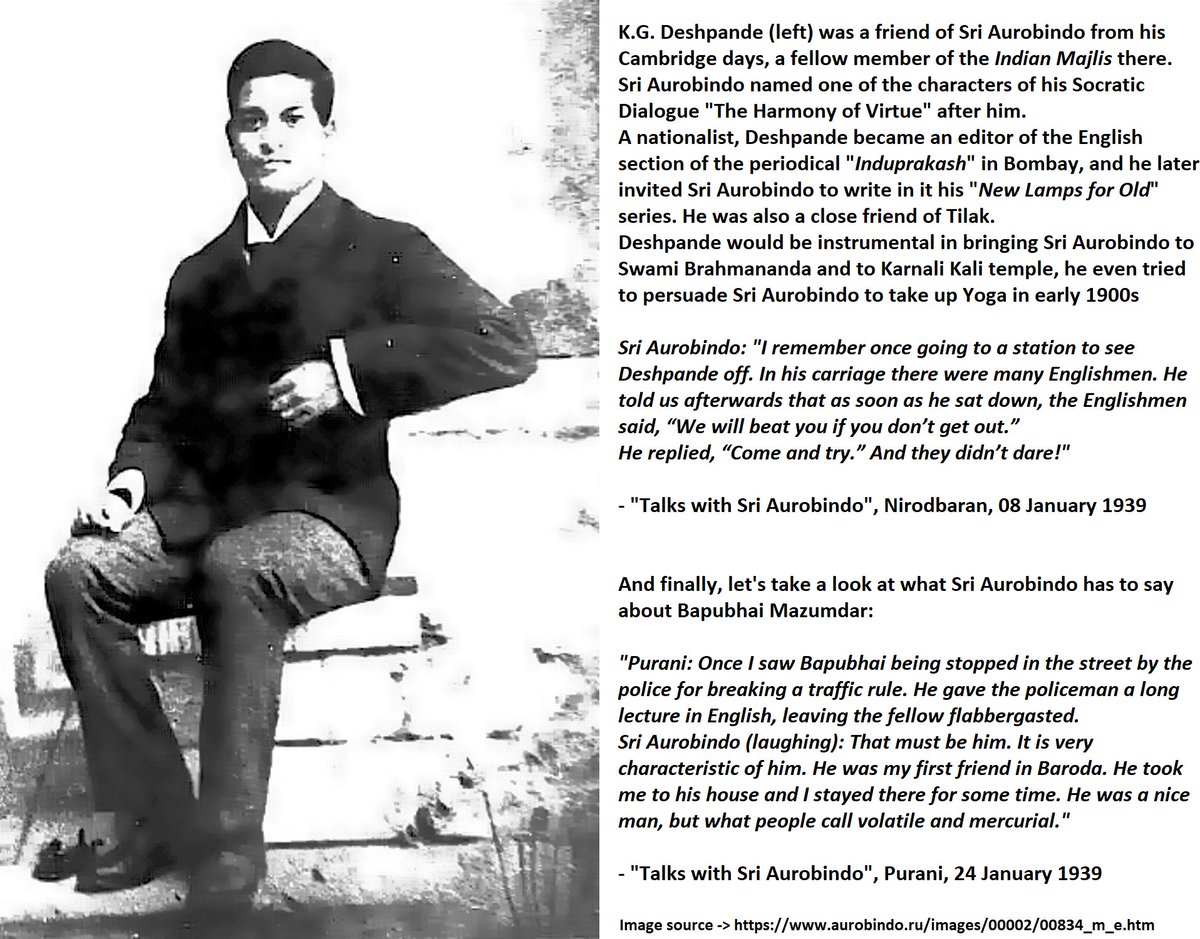 K.G. Deshpande (left) was a friend of Sri Aurobindo from his Cambridge days, a fellow member of the Indian Majlis there. Sri Aurobindo named one of the characters of his Socratic Dialogue "The Harmony of Virtue" after him.
A nationalist, Deshpande became an editor of the English section of the periodical "Induprakash" in Bombay, and he later invited Sri Aurobindo to write in it his "New Lamps for Old" series. He was also a close friend of Tilak.
Deshpande would be instrumental in bringing Sri Aurobindo to Swami Brahmananda and to Karnali Kali temple, he even tried to persuade Sri Aurobindo to take up Yoga in early 1900s

Sri Aurobindo: "I remember once going to a station to see Deshpande off. In his carriage there were many Englishmen. He told us afterwards that as soon as he sat down, the Englishmen said, “We will beat you if you don’t get out.”
He replied, “Come and try.” And they didn’t dare!"

- "Talks with Sri Aurobindo", Nirodbaran, 08 January 1939

And finally, let's take a look at what Sri Aurobindo has to say about Bapubhai Mazumdar:

"Purani: Once I saw Bapubhai being stopped in the street by the police for breaking a traffic rule. He gave the policeman a long lecture in English, leaving the fellow flabbergasted.
Sri Aurobindo (laughing): That must be him. It is very characteristic of him. He was my first friend in Baroda. He took me to his house and I stayed there for some time. He was a nice man, but what people call volatile and mercurial."

- "Talks with Sri Aurobindo", Purani, 24 January 1939

Image source -> https://www.aurobindo.ru/images/00002/00834_m_e.htm